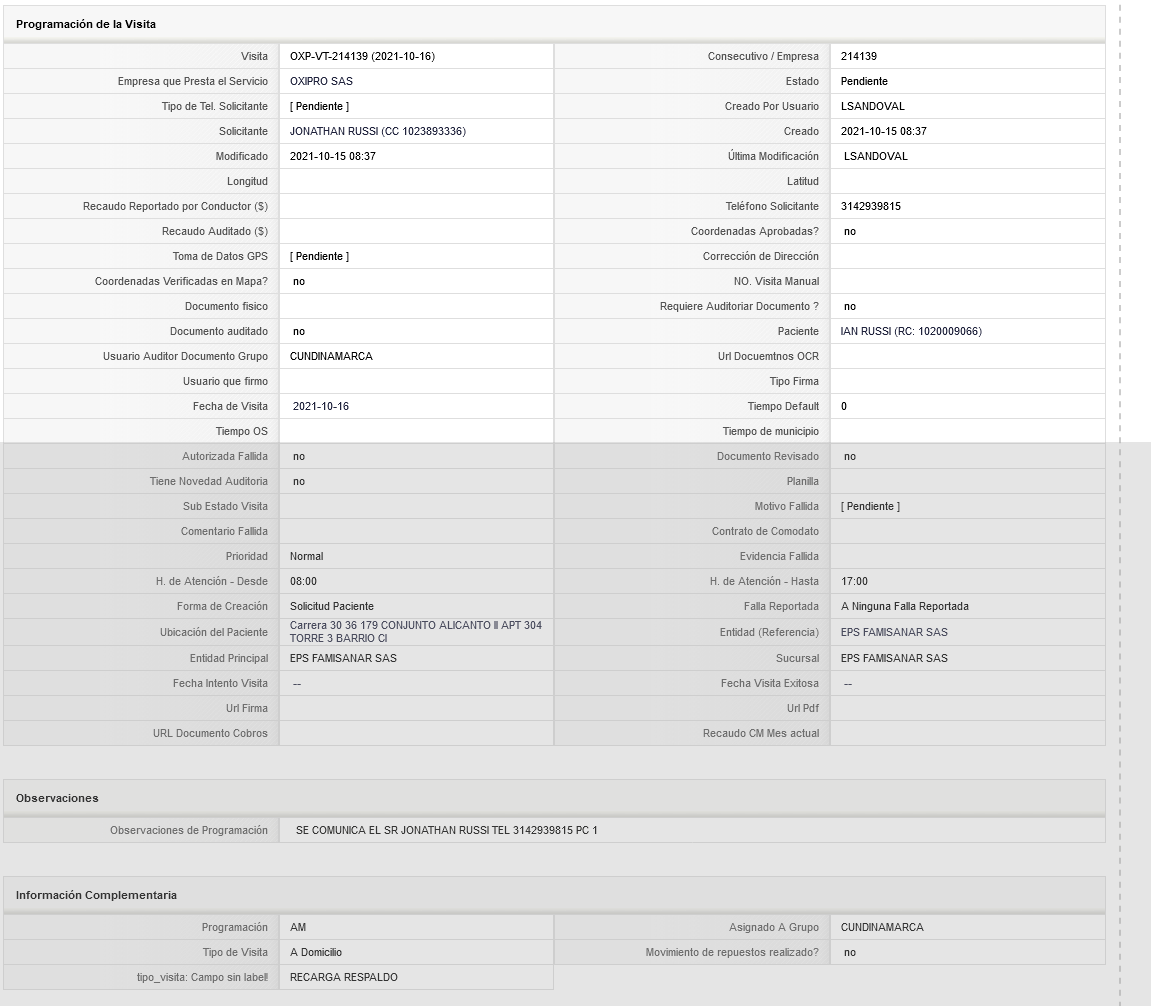 Programación de la Visita

| | | | |
|---|---|---|---|
| Visita | OXP-VT-214139 (2021-10-16) | Consecutivo / Empresa | 214139 |
| Empresa que Presta el Servicio | OXIPRO SAS | Estado | Pendiente |
| Tipo de Tel. Solicitante | [ Pendiente ] | Creado Por Usuario | LSANDOVAL |
| Solicitante | JONATHAN RUSSI (CC 1023893336) | Creado | 2021-10-15 08:37 |
| Modificado | 2021-10-15 08:37 | Última Modificación | LSANDOVAL |
| Longitud | | Latitud | |
| Recaudo Reportado por Conductor ($) | | Teléfono Solicitante | 3142939815 |
| Recaudo Auditado ($) | | Coordenadas Aprobadas? | no |
| Toma de Datos GPS | [ Pendiente ] | Corrección de Dirección | |
| Coordenadas Verificadas en Mapa? | no | NO. Visita Manual | |
| Documento fisico | | Requiere Auditoriar Documento ? | no |
| Documento auditado | no | Paciente | IAN RUSSI (RC: 1020009066) |
| Usuario Auditor Documento Grupo | CUNDINAMARCA | Url Docuemtnos OCR | |
| Usuario que firmo | | Tipo Firma | |
| Fecha de Visita | 2021-10-16 | Tiempo Default | 0 |
| Tiempo OS | | Tiempo de municipio | |
| Autorizada Fallida | no | Documento Revisado | no |
| Tiene Novedad Auditoria | no | Planilla | |
| Sub Estado Visita | | Motivo Fallida | [ Pendiente ] |
| Comentario Fallida | | Contrato de Comodato | |
| Prioridad | Normal | Evidencia Fallida | |
| H. de Atención - Desde | 08:00 | H. de Atención - Hasta | 17:00 |
| Forma de Creación | Solicitud Paciente | Falla Reportada | A Ninguna Falla Reportada |
| Ubicación del Paciente | Carrera 30 36 179 CONJUNTO ALICANTO II APT 304 TORRE 3 BARRIO CI | Entidad (Referencia) | EPS FAMISANAR SAS |
| Entidad Principal | EPS FAMISANAR SAS | Sucursal | EPS FAMISANAR SAS |
| Fecha Intento Visita | -- | Fecha Visita Exitosa | -- |
| Url Firma | | Url Pdf | |
| URL Documento Cobros | | Recaudo CM Mes actual | |

Observaciones

| | |
|---|---|
| Observaciones de Programación | SE COMUNICA EL SR JONATHAN RUSSI TEL 3142939815 PC 1 |

Información Complementaria

| | | | |
|---|---|---|---|
| Programación | AM | Asignado A Grupo | CUNDINAMARCA |
| Tipo de Visita | A Domicilio | Movimiento de repuestos realizado? | no |
| tipo_visita: Campo sin label! | RECARGA RESPALDO | | |